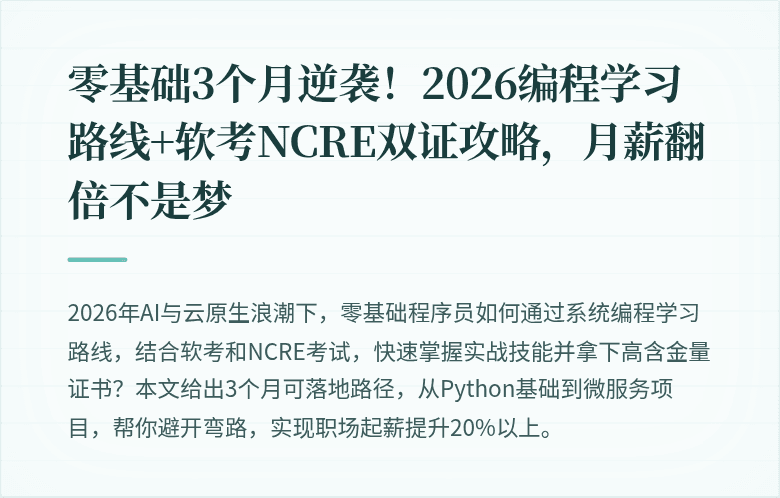 零基础3个月逆袭！2026编程学习路线+软考NCRE双证攻略，月薪翻倍不是梦

2026年AI与云原生浪潮下，零基础程序员如何通过系统编程学习路线，结合软考和NCRE考试，快速掌握实战技能并拿下高含金量证书？本文给出3个月可落地路径，从Python基础到微服务项目，帮你避开弯路，实现职场起薪提升20%以上。